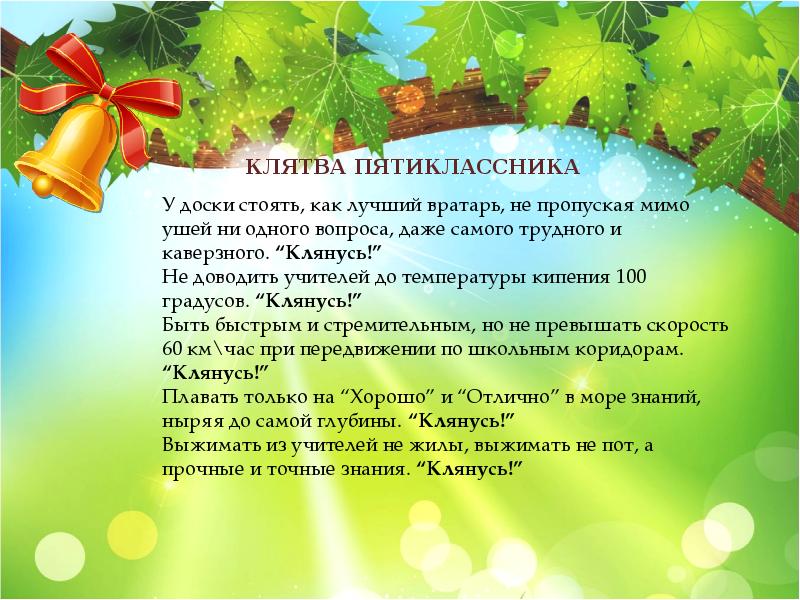 КЛЯТВА ПЯТИКЛАССНИКА

У доски стоять, как лучший вратарь, не пропуская мимо ушей ни одного вопроса, даже самого трудного и каверзного. “Клянусь!”
Не доводить учителей до температуры кипения 100 градусов. “Клянусь!”
Быть быстрым и стремительным, но не превышать скорость 60 км\час при передвижении по школьным коридорам. “Клянусь!”
Плавать только на “Хорошо” и “Отлично” в море знаний, ныряя до самой глубины. “Клянусь!”
Выжимать из учителей не жилы, выжимать не пот, а прочные и точные знания. “Клянусь!”